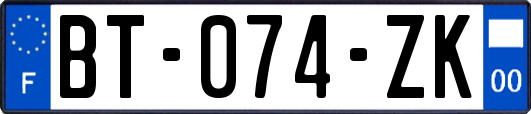 F

BT-074-ZK

00